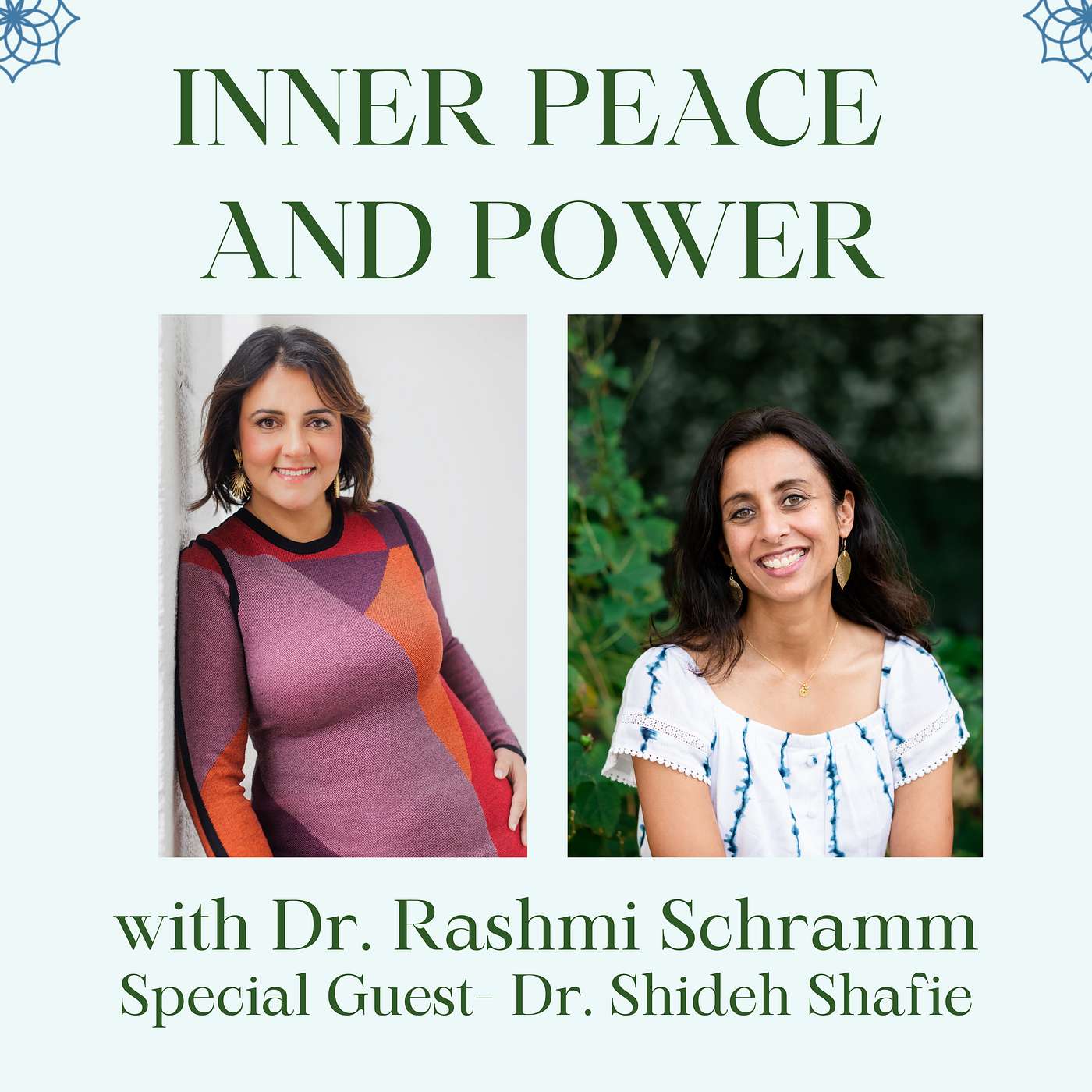 INNER PEACE AND POWER

with Dr. Rashmi Schramm
Special Guest- Dr. Shideh Shafie